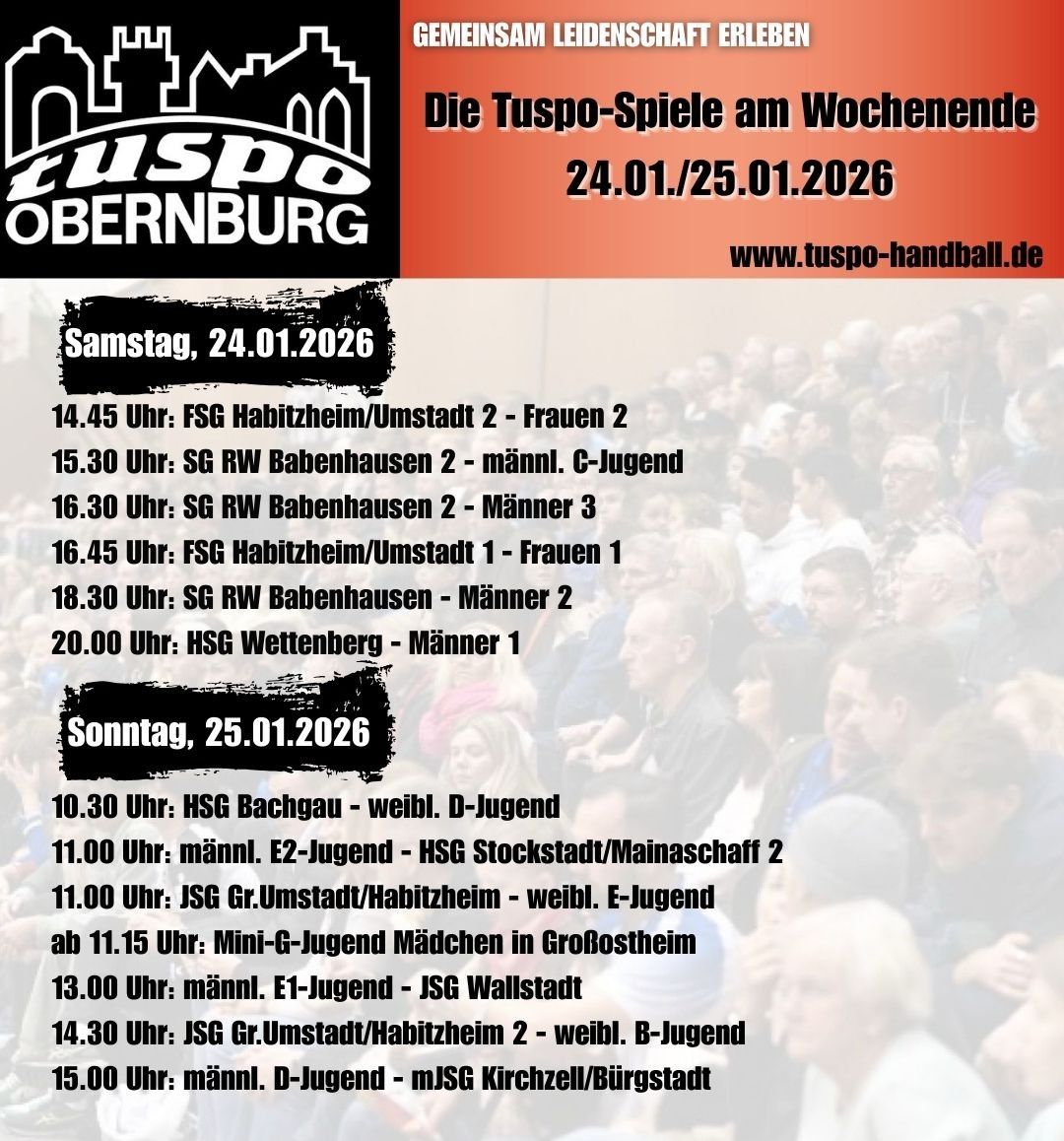 tuspo
OBERNBURG

GEMEINSAM LEIDENSCHAFT ERLEBEN

Die Tuspo-Spiele am Wochenende
24.01./25.01.2026

www.tuspo-handball.de

Samstag, 24.01.2026

14.45 Uhr: FSG Habitzheim/Umstadt 2 - Frauen 2
15.30 Uhr: SG RW Babenhausen 2 - männl. C-Jugend
16.30 Uhr: SG RW Babenhausen 2 - Männer 3
16.45 Uhr: FSG Habitzheim/Umstadt 1 - Frauen 1
18.30 Uhr: SG RW Babenhausen - Männer 2
20.00 Uhr: HSG Wettenberg - Männer 1

Sonntag, 25.01.2026

10.30 Uhr: HSG Bachgau - weibl. D-Jugend
11.00 Uhr: männl. E2-Jugend - HSG Stockstadt/Mainaschaff 2
11.00 Uhr: JSG Gr.Umstadt/Habitzheim - weibl. E-Jugend
ab 11.15 Uhr: Mini-G-Jugend Mädchen in Großostheim
13.00 Uhr: männl. E1-Jugend - JSG Wallstadt
14.30 Uhr: JSG Gr.Umstadt/Habitzheim 2 - weibl. B-Jugend
15.00 Uhr: männl. D-Jugend - mJSG Kirchzell/Bürgstadt